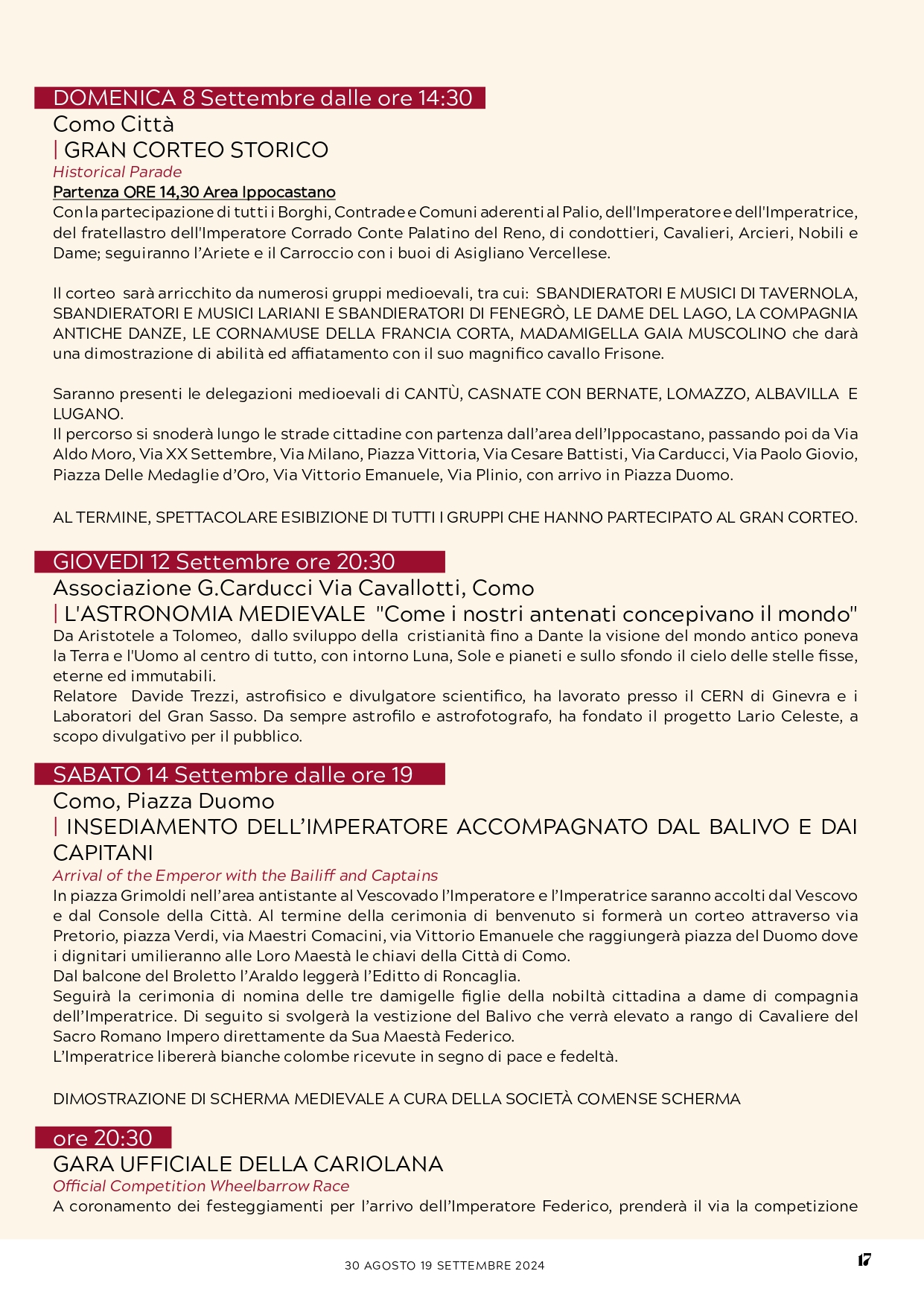 DOMENICA 8 Settembre dalle ore 14:30
Como Città
| GRAN CORTEO STORICO
Historical Parade
Partenza ORE 14,30 Area Ippocastano
Con la partecipazione di tutti i Borghi, Contrade e Comuni aderenti al Palio, dell'Imperatore e dell'Imperatrice, del fratellastro dell'Imperatore Corrado Conte Palatino del Reno, di condottieri, Cavalieri, Arcieri, Nobili e Dame; seguiranno l'Ariete e il Carroccio con i buoi di Asigliano Vercellese.

Il corteo sarà arricchito da numerosi gruppi medioevali, tra cui: SBANDIERATORI E MUSICI DI TAVERNOLA, SBANDIERATORI E MUSICI LARIANI E SBANDIERATORI DI FENEGRÒ, LE DAME DEL LAGO, LA COMPAGNIA ANTICHE DANZE, LE CORNAMUSE DELLA FRANCIA CORTA, MADAMIGELLA GAIA MUSCOLINO che darà una dimostrazione di abilità ed affiatamento con il suo magnifico cavallo Frisone.

Saranno presenti le delegazioni medioevali di CANTÙ, CASNATE CON BERNATE, LOMAZZO, ALBAVILLA E LUGANO.
Il percorso si snoderà lungo le strade cittadine con partenza dall'area dell'Ippocastano, passando poi da Via Aldo Moro, Via XX Settembre, Via Milano, Piazza Vittoria, Via Cesare Battisti, Via Carducci, Via Paolo Giovio, Piazza Delle Medaglie d'Oro, Via Vittorio Emanuele, Via Plinio, con arrivo in Piazza Duomo.

AL TERMINE, SPETTACOLARE ESIBIZIONE DI TUTTI I GRUPPI CHE HANNO PARTECIPATO AL GRAN CORTEO.

GIOVEDI 12 Settembre ore 20:30
Associazione G.Carducci Via Cavallotti, Como
| L'ASTRONOMIA MEDIEVALE "Come i nostri antenati concepivano il mondo"
Da Aristotele a Tolomeo, dallo sviluppo della cristianità fino a Dante la visione del mondo antico poneva la Terra e l'Uomo al centro di tutto, con intorno Luna, Sole e pianeti e sullo sfondo il cielo delle stelle fisse, eterne ed immutabili.
Relatore Davide Trezzi, astrofisico e divulgatore scientifico, ha lavorato presso il CERN di Ginevra e i Laboratori del Gran Sasso. Da sempre astrofilo e astrofotografo, ha fondato il progetto Lario Celeste, a scopo divulgativo per il pubblico.

SABATO 14 Settembre dalle ore 19
Como, Piazza Duomo
| INSEDIAMENTO DELL'IMPERATORE ACCOMPAGNATO DAL BALIVO E DAI CAPITANI
Arrival of the Emperor with the Bailiff and Captains
In piazza Grimoldi nell'area antistante al Vescovado l'Imperatore e l'Imperatrice saranno accolti dal Vescovo e dal Console della Città. Al termine della cerimonia di benvenuto si formerà un corteo attraverso via Pretorio, piazza Verdi, via Maestri Comacini, via Vittorio Emanuele che raggiungerà piazza del Duomo dove i dignitari umilieranno alle Loro Maestà le chiavi della Città di Como.
Dal balcone del Broletto l'Araldo leggerà l'Editto di Roncaglia.
Seguirà la cerimonia di nomina delle tre damigelle figlie della nobiltà cittadina a dame di compagnia dell'Imperatrice. Di seguito si svolgerà la vestizione del Balivo che verrà elevato a rango di Cavaliere del Sacro Romano Impero direttamente da Sua Maestà Federico.
L'Imperatrice libererà bianche colombe ricevute in segno di pace e fedeltà.

DIMOSTRAZIONE DI SCHERMA MEDIEVALE A CURA DELLA SOCIETÀ COMENSE SCHERMA

ore 20:30
GARA UFFICIALE DELLA CARIOLANA
Official Competition Wheelbarrow Race
A coronamento dei festeggiamenti per l'arrivo dell'Imperatore Federico, prenderà il via la competizione

30 AGOSTO 19 SETTEMBRE 2024
17